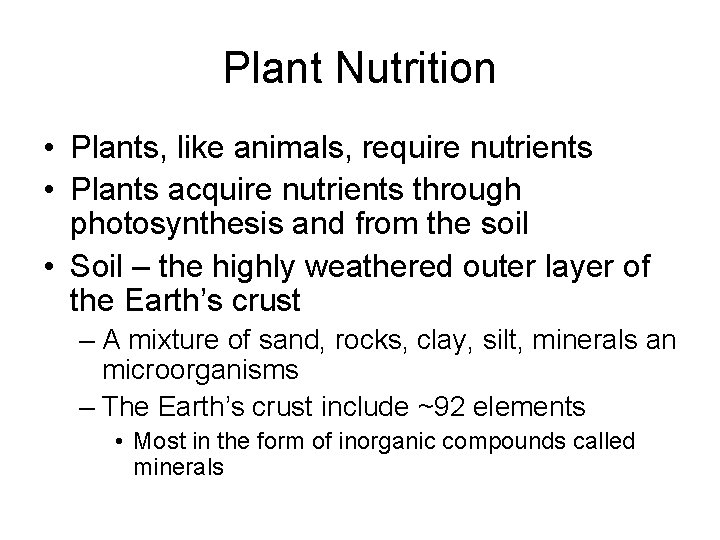 Plant Nutrition

• Plants, like animals, require nutrients
• Plants acquire nutrients through photosynthesis and from the soil
• Soil – the highly weathered outer layer of the Earth's crust
– A mixture of sand, rocks, clay, silt, minerals an microorganisms
– The Earth's crust include ~92 elements
• Most in the form of inorganic compounds called minerals